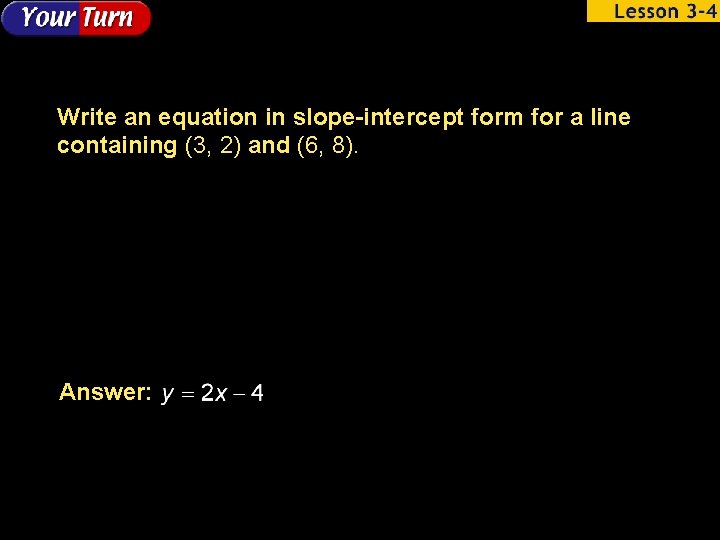 Your Turn

Lesson 3-4

Write an equation in slope-intercept form for a line containing (3, 2) and (6, 8).

Answer: $y = 2x - 4$